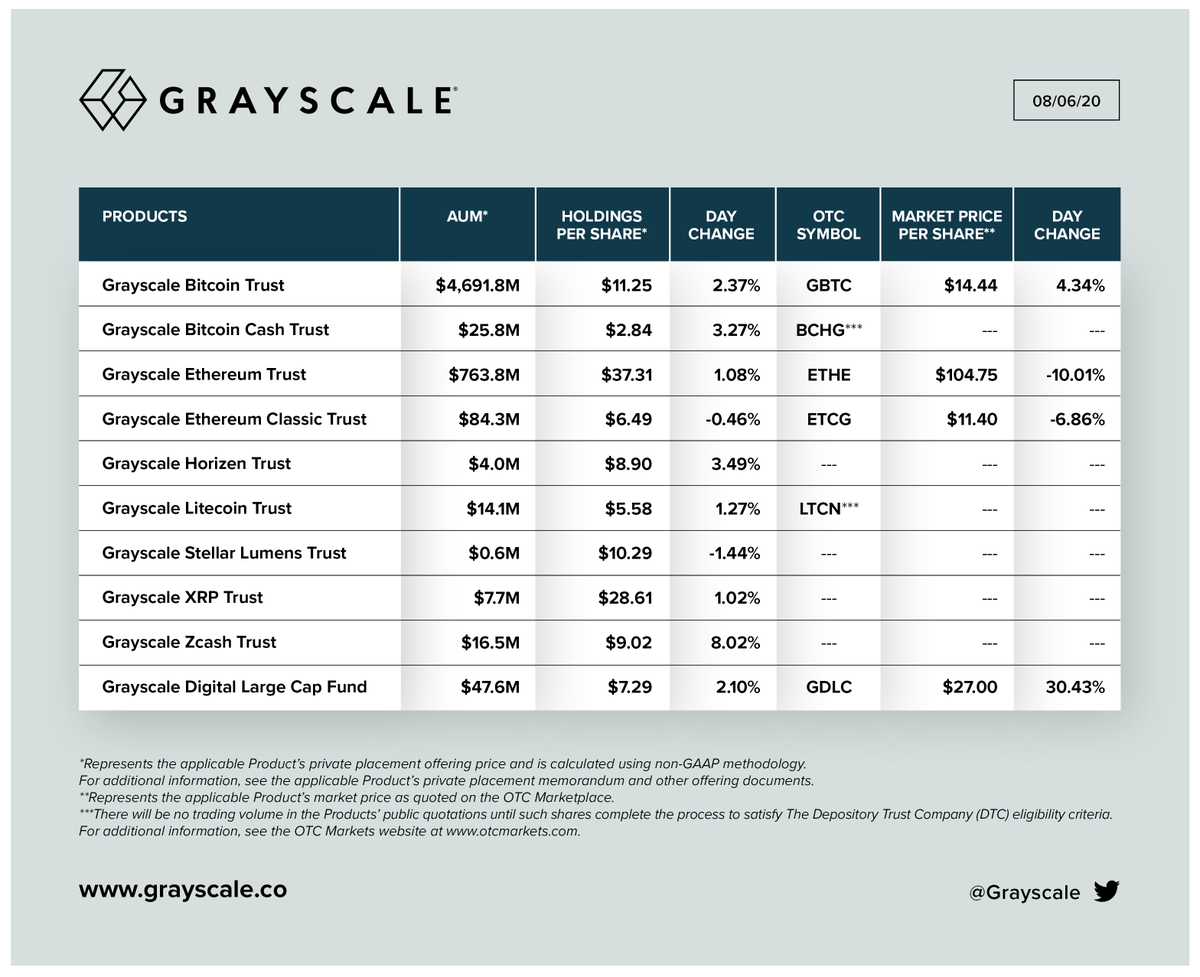 GRAYSCALE®

08/06/20

| PRODUCTS | AUM* | HOLDINGS PER SHARE* | DAY CHANGE | OTC SYMBOL | MARKET PRICE PER SHARE** | DAY CHANGE |
|---|---|---|---|---|---|---|
| Grayscale Bitcoin Trust | \$4,691.8M | \$11.25 | 2.37% | GBTC | \$14.44 | 4.34% |
| Grayscale Bitcoin Cash Trust | \$25.8M | \$2.84 | 3.27% | BCHG*** | --- | --- |
| Grayscale Ethereum Trust | \$763.8M | \$37.31 | 1.08% | ETHE | \$104.75 | -10.01% |
| Grayscale Ethereum Classic Trust | \$84.3M | \$6.49 | -0.46% | ETCG | \$11.40 | -6.86% |
| Grayscale Horizen Trust | \$4.0M | \$8.90 | 3.49% | --- | --- | --- |
| Grayscale Litecoin Trust | \$14.1M | \$5.58 | 1.27% | LTCN*** | --- | --- |
| Grayscale Stellar Lumens Trust | \$0.6M | \$10.29 | -1.44% | --- | --- | --- |
| Grayscale XRP Trust | \$7.7M | \$28.61 | 1.02% | --- | --- | --- |
| Grayscale Zcash Trust | \$16.5M | \$9.02 | 8.02% | --- | --- | --- |
| Grayscale Digital Large Cap Fund | \$47.6M | \$7.29 | 2.10% | GDLC | \$27.00 | 30.43% |

*Represents the applicable Product's private placement offering price and is calculated using non-GAAP methodology. For additional information, see the applicable Product's private placement memorandum and other offering documents.
**Represents the applicable Product's market price as quoted on the OTC Marketplace.
***There will be no trading volume in the Products' public quotations until such shares complete the process to satisfy The Depository Trust Company (DTC) eligibility criteria. For additional information, see the OTC Markets website at www.otcmarkets.com.

www.grayscale.co

@Grayscale